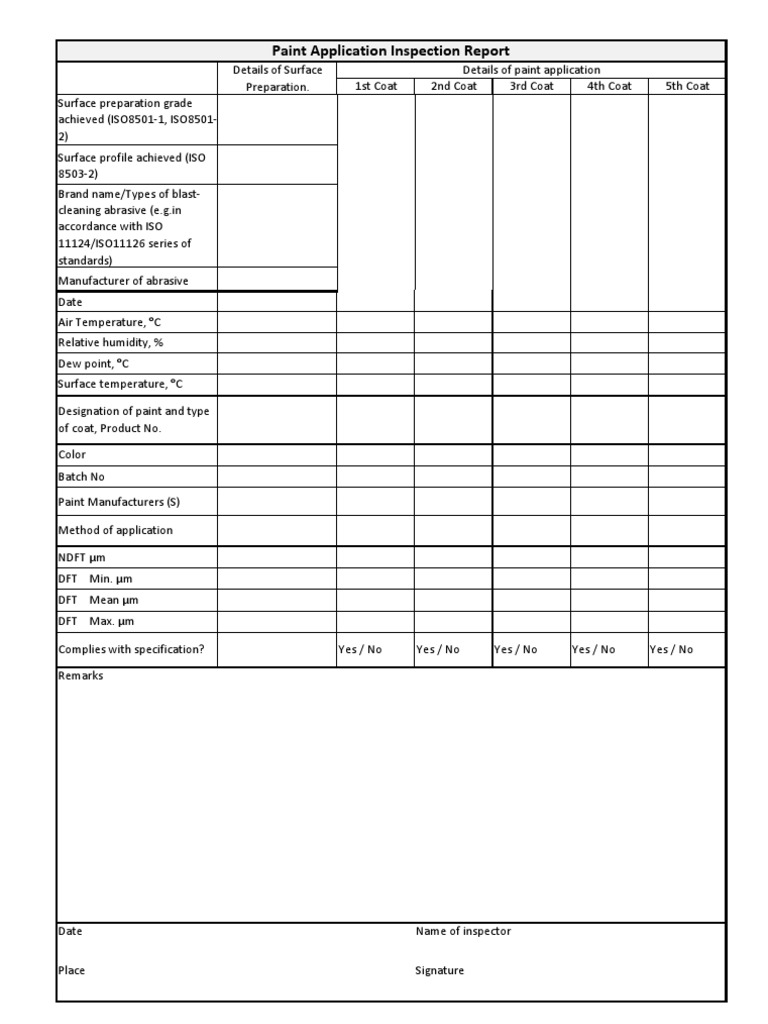 Paint Application Inspection Report

| | Details of Surface Preparation. | Details of paint application 1st Coat | 2nd Coat | 3rd Coat | 4th Coat | 5th Coat |
|---|---|---|---|---|---|---|
| Surface preparation grade achieved (ISO8501-1, ISO8501-2) | | | | | | |
| Surface profile achieved (ISO 8503-2) | | | | | | |
| Brand name/Types of blast-cleaning abrasive (e.g.in accordance with ISO 11124/ISO11126 series of standards) | | | | | | |
| Manufacturer of abrasive | | | | | | |
| Date | | | | | | |
| Air Temperature, °C | | | | | | |
| Relative humidity, % | | | | | | |
| Dew point, °C | | | | | | |
| Surface temperature, °C | | | | | | |
| Designation of paint and type of coat, Product No. | | | | | | |
| Color | | | | | | |
| Batch No | | | | | | |
| Paint Manufacturers (S) | | | | | | |
| Method of application | | | | | | |
| NDFT µm | | | | | | |
| DFT Min. µm | | | | | | |
| DFT Mean µm | | | | | | |
| DFT Max. µm | | | | | | |
| Complies with specification? | | Yes / No | Yes / No | Yes / No | Yes / No | Yes / No |

Remarks

Date

Name of inspector

Place

Signature